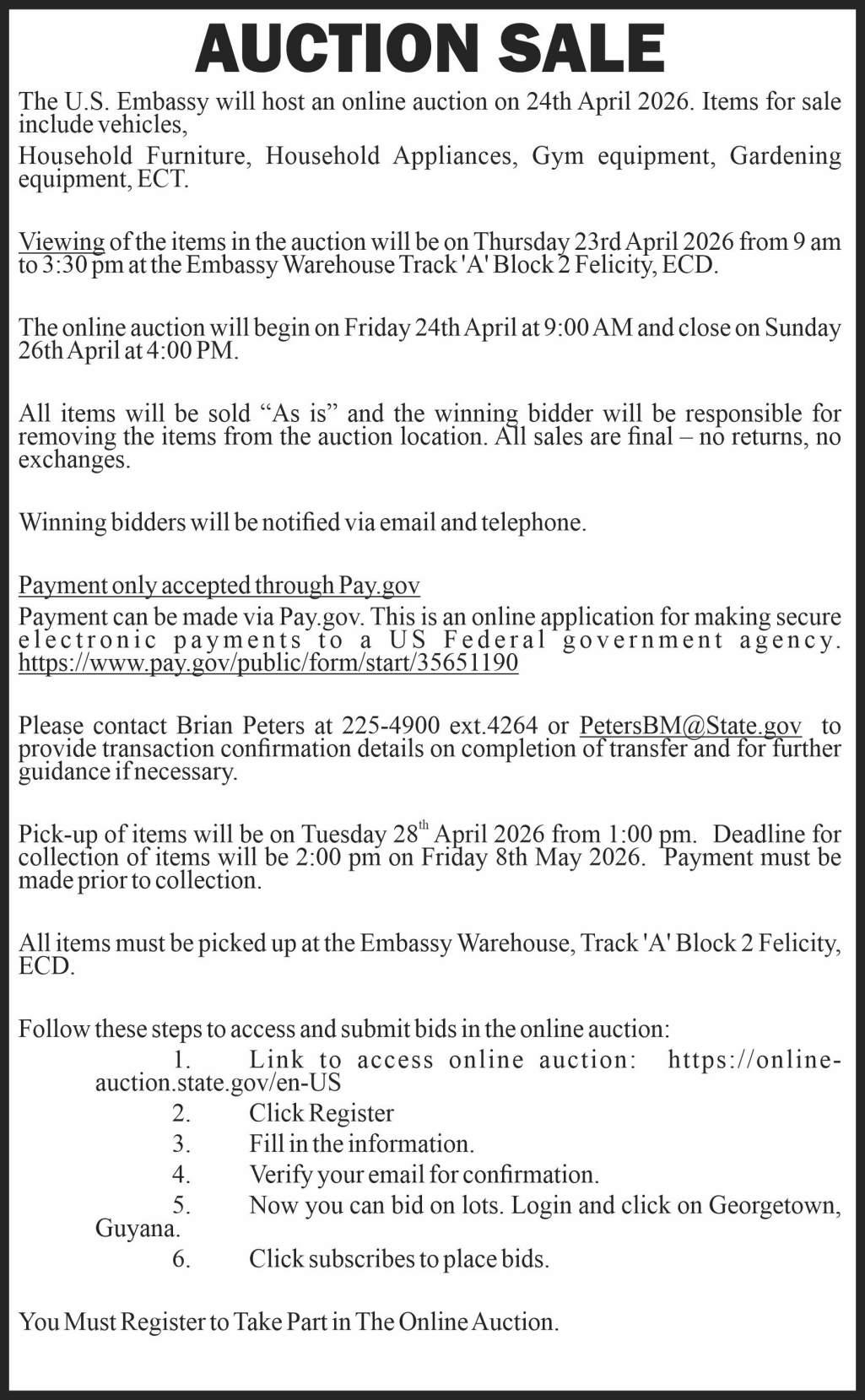 AUCTION SALE

The U.S. Embassy will host an online auction on 24th April 2026. Items for sale include vehicles,

Household Furniture, Household Appliances, Gym equipment, Gardening equipment, ECT.

Viewing of the items in the auction will be on Thursday 23rd April 2026 from 9 am to 3:30 pm at the Embassy Warehouse Track 'A' Block 2 Felicity, ECD.

The online auction will begin on Friday 24th April at 9:00 AM and close on Sunday 26th April at 4:00 PM.

All items will be sold "As is" and the winning bidder will be responsible for removing the items from the auction location. All sales are final – no returns, no exchanges.

Winning bidders will be notified via email and telephone.

Payment only accepted through Pay.gov
Payment can be made via Pay.gov. This is an online application for making secure electronic payments to a US Federal government agency. https://www.pay.gov/public/form/start/35651190

Please contact Brian Peters at 225-4900 ext.4264 or PetersBM@State.gov to provide transaction confirmation details on completion of transfer and for further guidance if necessary.

Pick-up of items will be on Tuesday 28$^{th}$ April 2026 from 1:00 pm. Deadline for collection of items will be 2:00 pm on Friday 8th May 2026. Payment must be made prior to collection.

All items must be picked up at the Embassy Warehouse, Track 'A' Block 2 Felicity, ECD.

Follow these steps to access and submit bids in the online auction:
1. Link to access online auction: https://online-auction.state.gov/en-US
2. Click Register
3. Fill in the information.
4. Verify your email for confirmation.
5. Now you can bid on lots. Login and click on Georgetown, Guyana.
6. Click subscribes to place bids.

You Must Register to Take Part in The Online Auction.